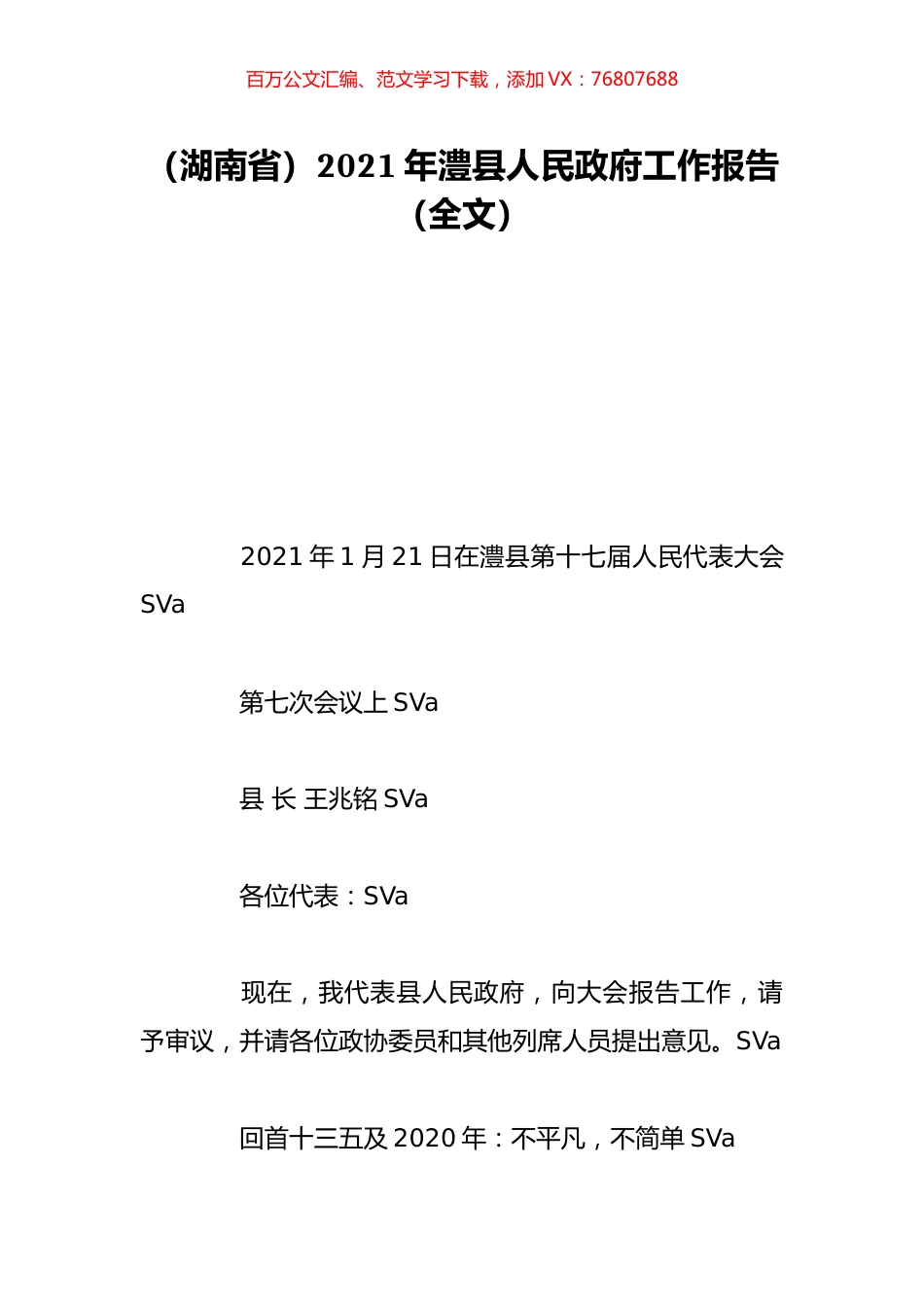 百万公文汇编、范文学习下载，添加 VX：76807688

（湖南省）2021 年澧县人民政府工作报告（全文）

2021 年 1 月 21 日在澧县第十七届人民代表大会 SVa

第七次会议上 SVa

县 长 王兆铭 SVa

各位代表：SVa

现在，我代表县人民政府，向大会报告工作，请予审议，并请各位政协委员和其他列席人员提出意见。SVa

回首十三五及 2020 年：不平凡，不简单 SVa